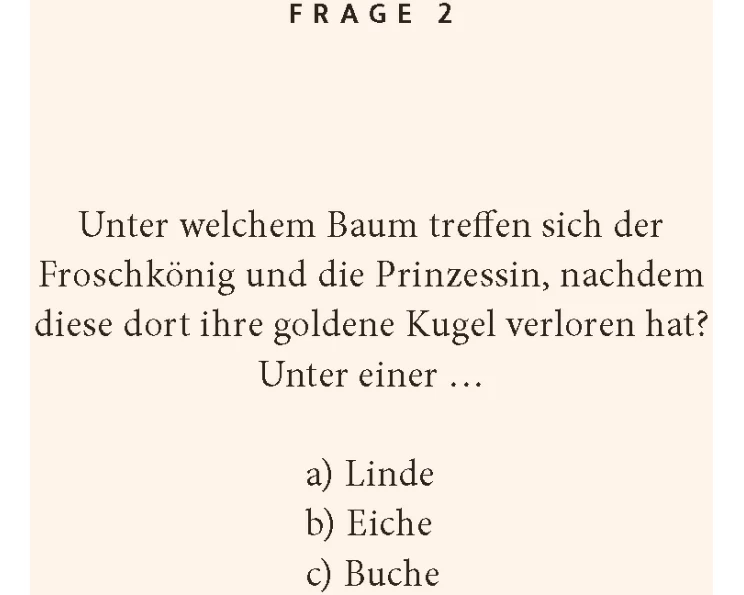 FRAGE 2

Unter welchem Baum treffen sich der Froschkönig und die Prinzessin, nachdem diese dort ihre goldene Kugel verloren hat? Unter einer …

a) Linde
b) Eiche
c) Buche